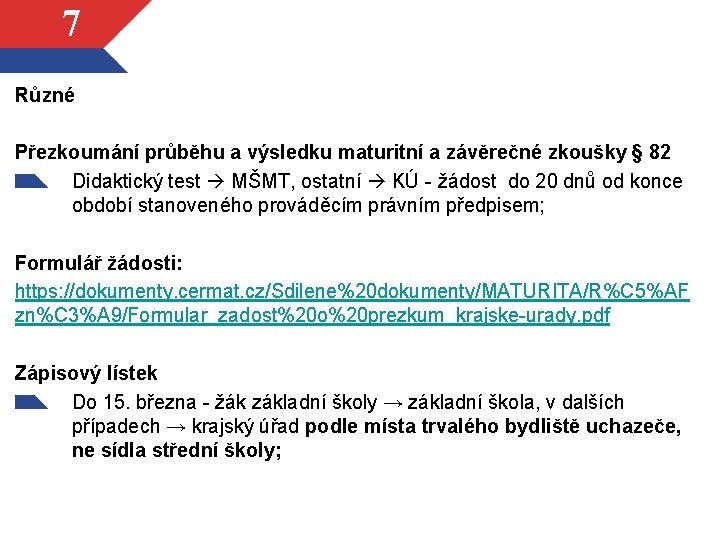 7

Různé

Přezkoumání průběhu a výsledku maturitní a závěrečné zkoušky § 82

Didaktický test → MŠMT, ostatní → KÚ - žádost do 20 dnů od konce období stanoveného prováděcím právním předpisem;

Formulář žádosti:
https://dokumenty.cermat.cz/Sdilene%20dokumenty/MATURITA/R%C5%AFzn%C3%A9/Formular_zadost%20o%20prezkum_krajske-urady.pdf

Zápisový lístek

Do 15. března - žák základní školy → základní škola, v dalších případech → krajský úřad podle místa trvalého bydliště uchazeče, ne sídla střední školy;